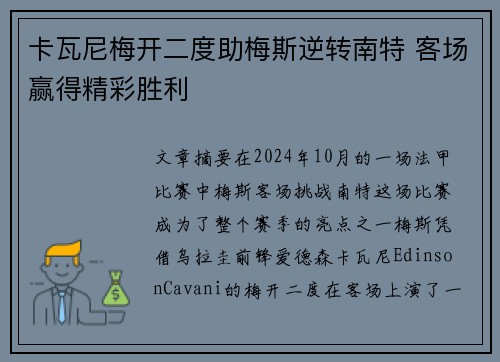 卡瓦尼梅开二度助梅斯逆转南特 客场赢得精彩胜利

文章摘要在2024年10月的一场法甲比赛中梅斯客场挑战南特这场比赛成为了整个赛季的亮点之一梅斯凭借乌拉圭前锋爱德森卡瓦尼EdinsonCavani的梅开二度在客场上演了一

$